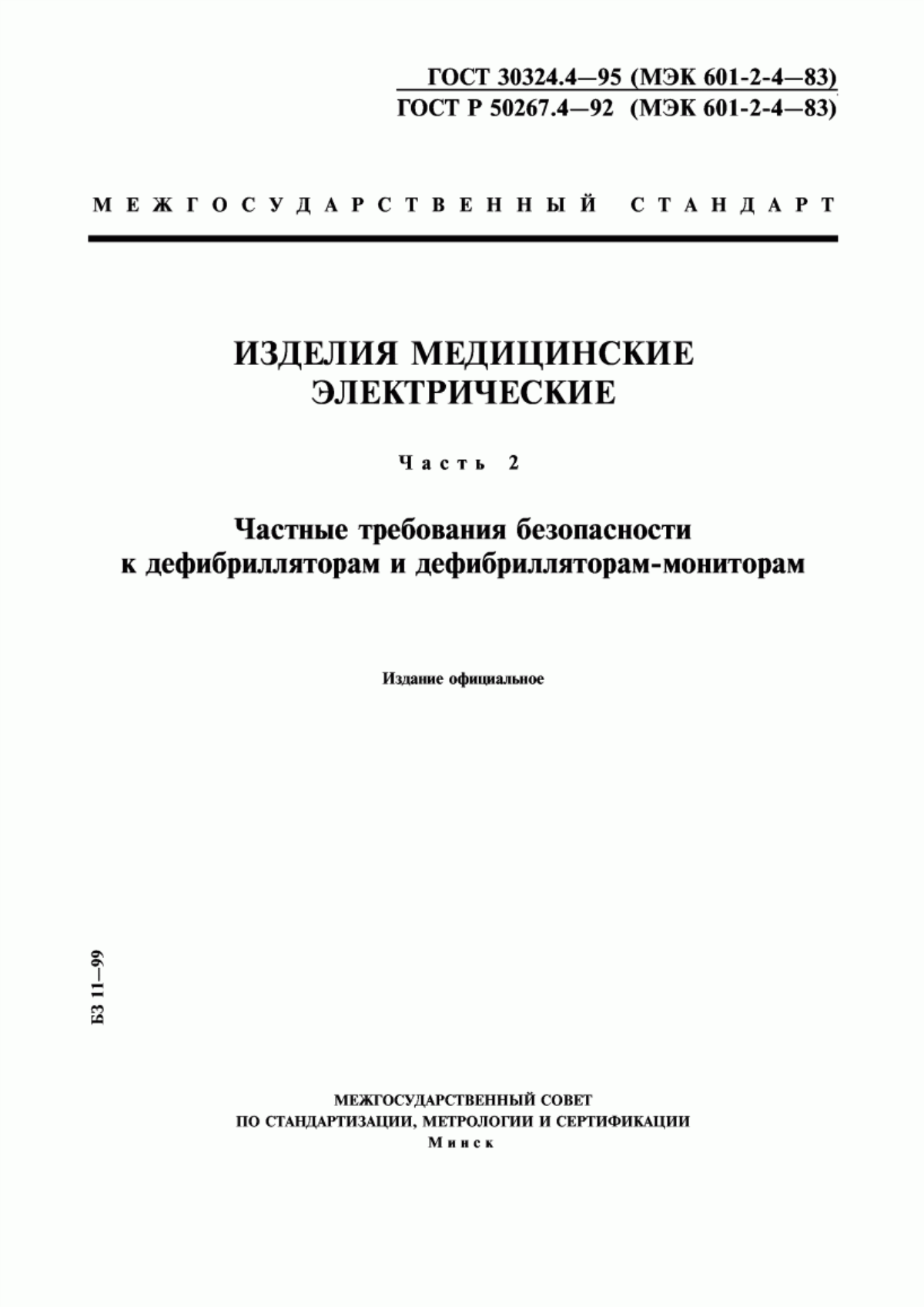 ГОСТ 30324.4—95 (МЭК 601-2-4—83)
ГОСТ Р 50267.4—92 (МЭК 601-2-4—83)

МЕЖГОСУДАРСТВЕННЫЙ СТАНДАРТ

ИЗДЕЛИЯ МЕДИЦИНСКИЕ ЭЛЕКТРИЧЕСКИЕ

Часть 2

Частные требования безопасности к дефибрилляторам и дефибрилляторам-мониторам

Издание официальное

БЗ 11—99

МЕЖГОСУДАРСТВЕННЫЙ СОВЕТ
ПО СТАНДАРТИЗАЦИИ, МЕТРОЛОГИИ И СЕРТИФИКАЦИИ
Минск